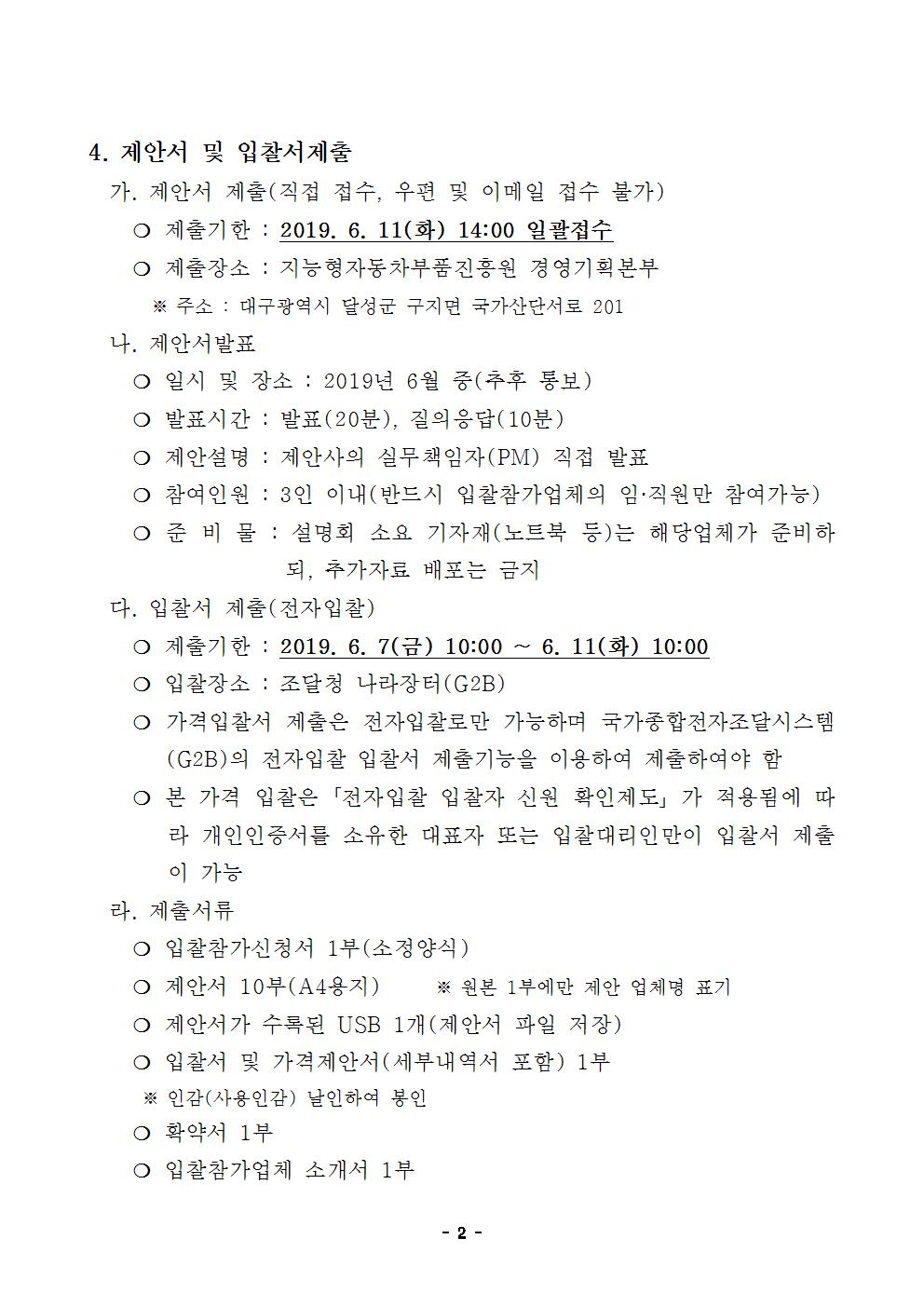 4. 제안서 및 입찰서제출

가. 제안서 제출(직접 접수, 우편 및 이메일 접수 불가)

○ 제출기한 : 2019. 6. 11(화) 14:00 일괄접수

○ 제출장소 : 지능형자동차부품진흥원 경영기획본부

※ 주소 : 대구광역시 달성군 구지면 국가산단서로 201

나. 제안서발표

○ 일시 및 장소 : 2019년 6월 중(추후 통보)

○ 발표시간 : 발표(20분), 질의응답(10분)

○ 제안설명 : 제안사의 실무책임자(PM) 직접 발표

○ 참여인원 : 3인 이내(반드시 입찰참가업체의 임·직원만 참여가능)

○ 준 비 물 : 설명회 소요 기자재(노트북 등)는 해당업체가 준비하되, 추가자료 배포는 금지

다. 입찰서 제출(전자입찰)

○ 제출기한 : 2019. 6. 7(금) 10:00 ~ 6. 11(화) 10:00

○ 입찰장소 : 조달청 나라장터(G2B)

○ 가격입찰서 제출은 전자입찰로만 가능하며 국가종합전자조달시스템(G2B)의 전자입찰 입찰서 제출기능을 이용하여 제출하여야 함

○ 본 가격 입찰은 「전자입찰 입찰자 신원 확인제도」가 적용됨에 따라 개인인증서를 소유한 대표자 또는 입찰대리인만이 입찰서 제출이 가능

라. 제출서류

○ 입찰참가신청서 1부(소정양식)

○ 제안서 10부(A4용지) ※ 원본 1부에만 제안 업체명 표기

○ 제안서가 수록된 USB 1개(제안서 파일 저장)

○ 입찰서 및 가격제안서(세부내역서 포함) 1부

※ 인감(사용인감) 날인하여 봉인

○ 확약서 1부

○ 입찰참가업체 소개서 1부

- 2 -